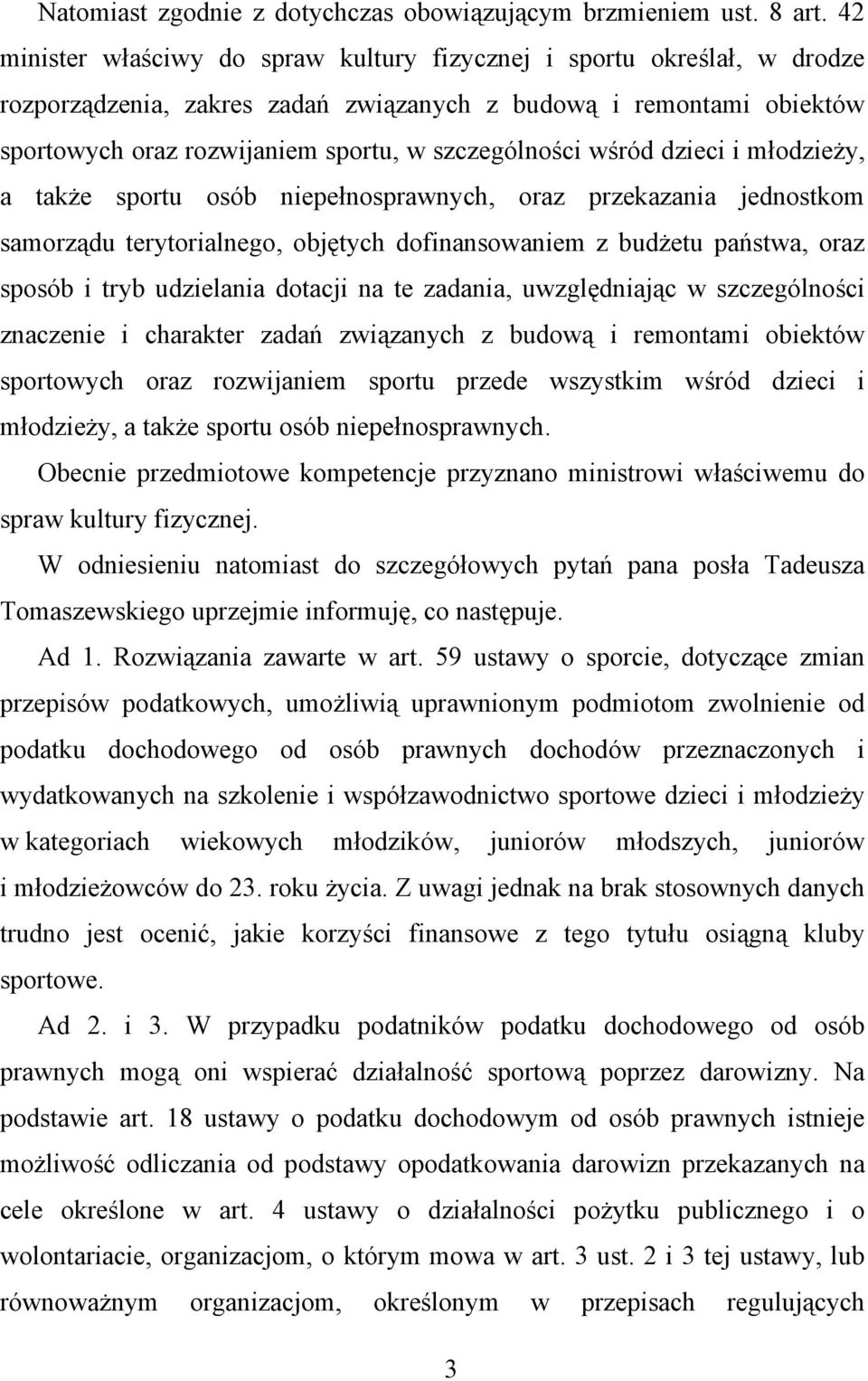 Natomiast zgodnie z dotychczas obowiązującym brzmieniem ust. 8 art. 42 minister właściwy do spraw kultury fizycznej i sportu określał, w drodze rozporządzenia, zakres zadań związanych z budową i remontami obiektów sportowych oraz rozwijaniem sportu, w szczególności wśród dzieci i młodzieży, a także sportu osób niepełnosprawnych, oraz przekazania jednostkom samorządu terytorialnego, objętych dofinansowaniem z budżetu państwa, oraz sposób i tryb udzielania dotacji na te zadania, uwzględniając w szczególności znaczenie i charakter zadań związanych z budową i remontami obiektów sportowych oraz rozwijaniem sportu przede wszystkim wśród dzieci i młodzieży, a także sportu osób niepełnosprawnych.

Obecnie przedmiotowe kompetencje przyznano ministrowi właściwemu do spraw kultury fizycznej.

W odniesieniu natomiast do szczegółowych pytań pana posła Tadeusza Tomaszewskiego uprzejmie informuję, co następuje.

Ad 1. Rozwiązania zawarte w art. 59 ustawy o sporcie, dotyczące zmian przepisów podatkowych, umożliwią uprawnionym podmiotom zwolnienie od podatku dochodowego od osób prawnych dochodów przeznaczonych i wydatkowanych na szkolenie i współzawodnictwo sportowe dzieci i młodzieży w kategoriach wiekowych młodzików, juniorów młodszych, juniorów i młodzieżowców do 23. roku życia. Z uwagi jednak na brak stosownych danych trudno jest ocenić, jakie korzyści finansowe z tego tytułu osiągną kluby sportowe.

Ad 2. i 3. W przypadku podatników podatku dochodowego od osób prawnych mogą oni wspierać działalność sportową poprzez darowizny. Na podstawie art. 18 ustawy o podatku dochodowym od osób prawnych istnieje możliwość odliczania od podstawy opodatkowania darowizn przekazanych na cele określone w art. 4 ustawy o działalności pożytku publicznego i o wolontariacie, organizacjom, o którym mowa w art. 3 ust. 2 i 3 tej ustawy, lub równoważnym organizacjom, określonym w przepisach regulujących

3